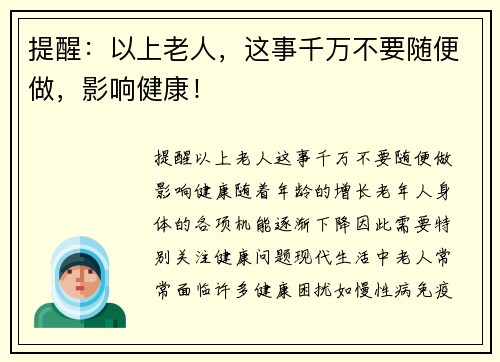 提醒：以上老人，这事千万不要随便做，影响健康！

提醒以上老人这事千万不要随便做影响健康随着年龄的增长老年人身体的各项机能逐渐下降因此需要特别关注健康问题现代生活中老人常常面临许多健康困扰如慢性病免疫